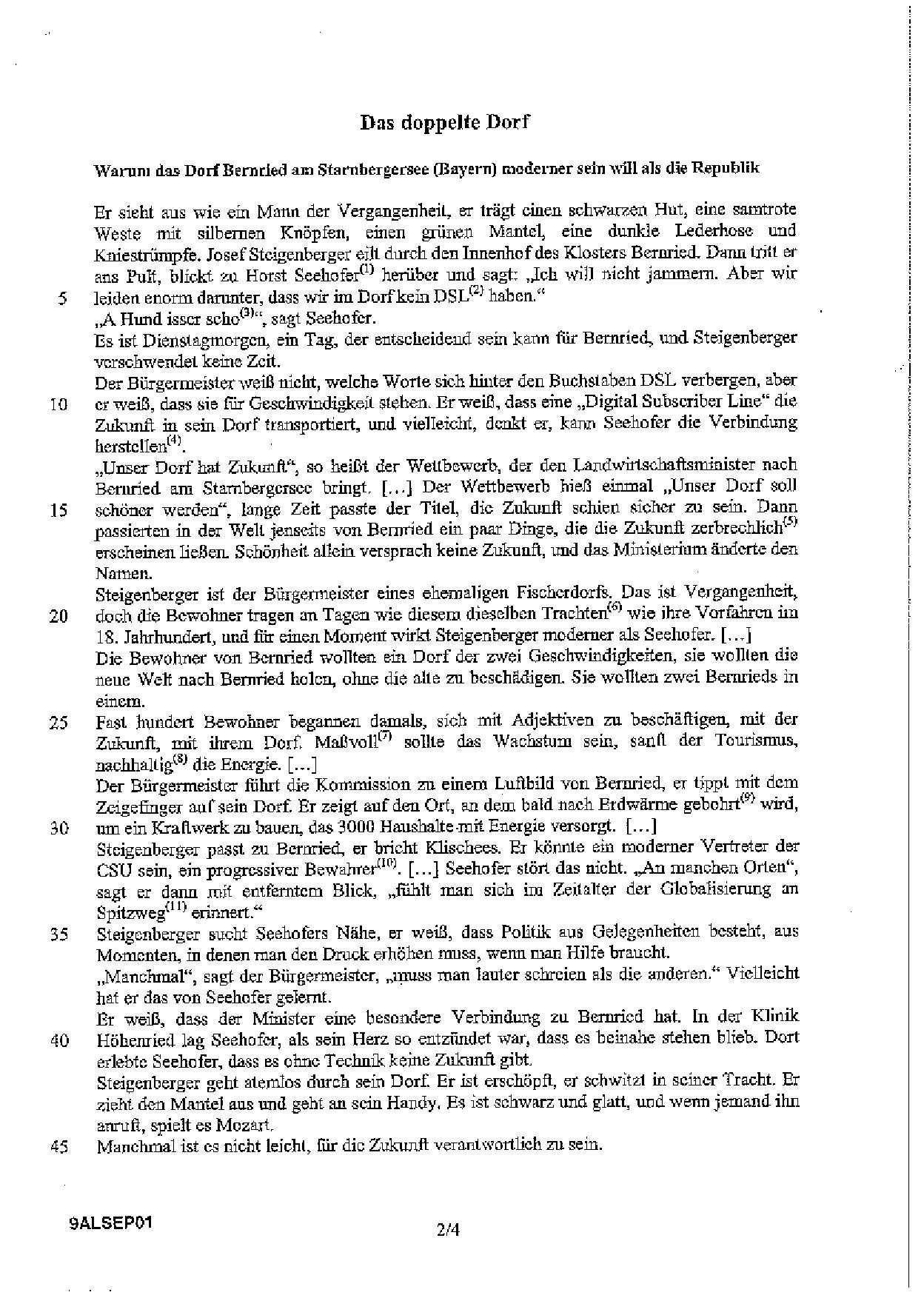 Das doppelte Dorf

Warum das Dorf Bernried am Starnbergersee (Bayern) moderner sein will als die Republik

Er sieht aus wie ein Mann der Vergangenheit, er trägt einen schwarzen Hut, eine samtrote Weste mit silbernen Knöpfen, einen grünen Mantel, eine dunkle Lederhose und Kniestrümpfe. Josef Steigenberger eilt durch den Innenhof des Klosters Bernried. Dann tritt er ans Pult, blickt zu Horst Seehofer$^{(1)}$ herüber und sagt: „Ich will nicht jammern. Aber wir
5 leiden enorm darunter, dass wir im Dorf kein DSL$^{(2)}$ haben."
„A Hund isser scho$^{(3)}$", sagt Seehofer.
Es ist Dienstagmorgen, ein Tag, der entscheidend sein kann für Bernried, und Steigenberger verschwendet keine Zeit.
Der Bürgermeister weiß nicht, welche Worte sich hinter den Buchstaben DSL verbergen, aber
10 er weiß, dass sie für Geschwindigkeit stehen. Er weiß, dass eine „Digital Subscriber Line" die Zukunft in sein Dorf transportiert, und vielleicht, denkt er, kann Seehofer die Verbindung herstellen$^{(4)}$.
„Unser Dorf hat Zukunft", so heißt der Wettbewerb, der den Landwirtschaftsminister nach Bernried am Starnbergersee bringt. [...] Der Wettbewerb hieß einmal „Unser Dorf soll
15 schöner werden", lange Zeit passte der Titel, die Zukunft schien sicher zu sein. Dann passierten in der Welt jenseits von Bernried ein paar Dinge, die die Zukunft zerbrechlich$^{(5)}$ erscheinen ließen. Schönheit allein versprach keine Zukunft, und das Ministerium änderte den Namen.
Steigenberger ist der Bürgermeister eines ehemaligen Fischerdorfs. Das ist Vergangenheit,
20 doch die Bewohner tragen an Tagen wie diesem dieselben Trachten$^{(6)}$ wie ihre Vorfahren im 18. Jahrhundert, und für einen Moment wirkt Steigenberger moderner als Seehofer. [...]
Die Bewohner von Bernried wollten ein Dorf der zwei Geschwindigkeiten, sie wollten die neue Welt nach Bernried holen, ohne die alte zu beschädigen. Sie wollten zwei Bernrieds in einem.
25 Fast hundert Bewohner begannen damals, sich mit Adjektiven zu beschäftigen, mit der Zukunft, mit ihrem Dorf. Maßvoll$^{(7)}$ sollte das Wachstum sein, sanft der Tourismus, nachhaltig$^{(8)}$ die Energie. [...]
Der Bürgermeister führt die Kommission zu einem Luftbild von Bernried, er tippt mit dem Zeigefinger auf sein Dorf. Er zeigt auf den Ort, an dem bald nach Erdwärme gebohrt$^{(9)}$ wird,
30 um ein Kraftwerk zu bauen, das 3000 Haushalte mit Energie versorgt. [...]
Steigenberger passt zu Bernried, er bricht Klischees. Er könnte ein moderner Vertreter der CSU sein, ein progressiver Bewahrer$^{(10)}$. [...] Seehofer stört das nicht. „An manchen Orten", sagt er dann mit entferntem Blick, „fühlt man sich im Zeitalter der Globalisierung an Spitzweg$^{(11)}$ erinnert."
35 Steigenberger sucht Seehofers Nähe, er weiß, dass Politik aus Gelegenheiten besteht, aus Momenten, in denen man den Druck erhöhen muss, wenn man Hilfe braucht.
„Manchmal", sagt der Bürgermeister, „muss man lauter schreien als die anderen." Vielleicht hat er das von Seehofer gelernt.
Er weiß, dass der Minister eine besondere Verbindung zu Bernried hat. In der Klinik
40 Höhenried lag Seehofer, als sein Herz so entzündet war, dass es beinahe stehen blieb. Dort erlebte Seehofer, dass es ohne Technik keine Zukunft gibt.
Steigenberger geht atemlos durch sein Dorf. Er ist erschöpft, er schwitzt in seiner Tracht. Er zieht den Mantel aus und geht an sein Handy. Es ist schwarz und glatt, und wenn jemand ihn anruft, spielt es Mozart.
45 Manchmal ist es nicht leicht, für die Zukunft verantwortlich zu sein.

9ALSEP01 2/4